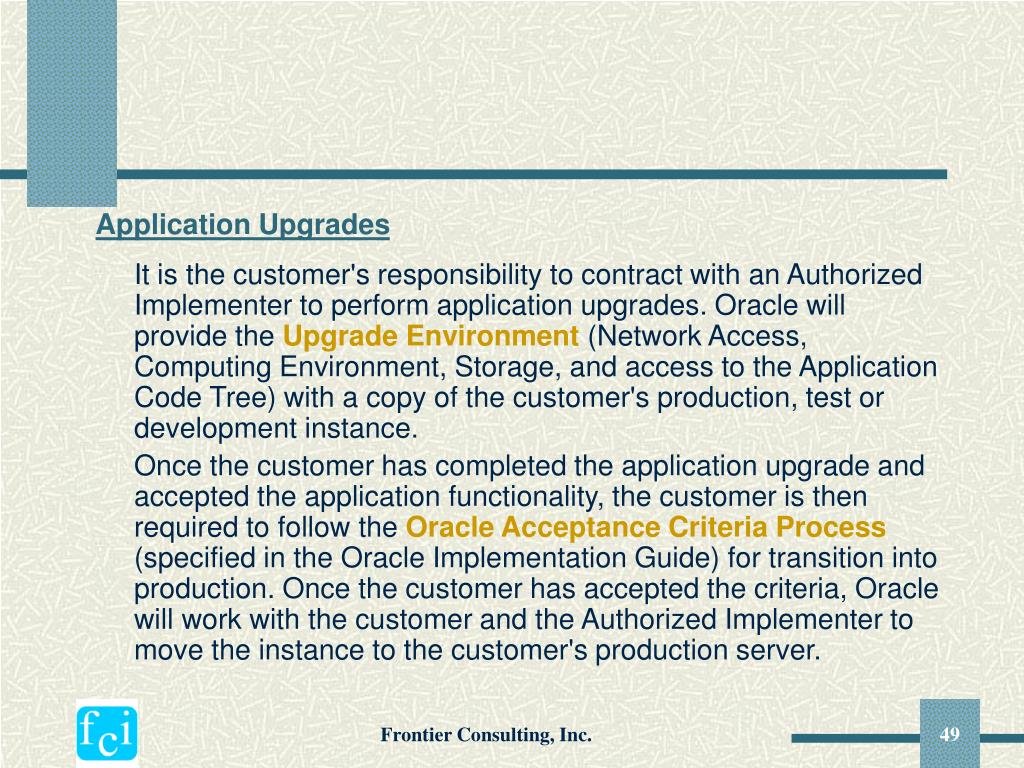 Application Upgrades

It is the customer's responsibility to contract with an Authorized Implementer to perform application upgrades. Oracle will provide the Upgrade Environment (Network Access, Computing Environment, Storage, and access to the Application Code Tree) with a copy of the customer's production, test or development instance.

Once the customer has completed the application upgrade and accepted the application functionality, the customer is then required to follow the Oracle Acceptance Criteria Process (specified in the Oracle Implementation Guide) for transition into production. Once the customer has accepted the criteria, Oracle will work with the customer and the Authorized Implementer to move the instance to the customer's production server.

fci

Frontier Consulting, Inc.

49